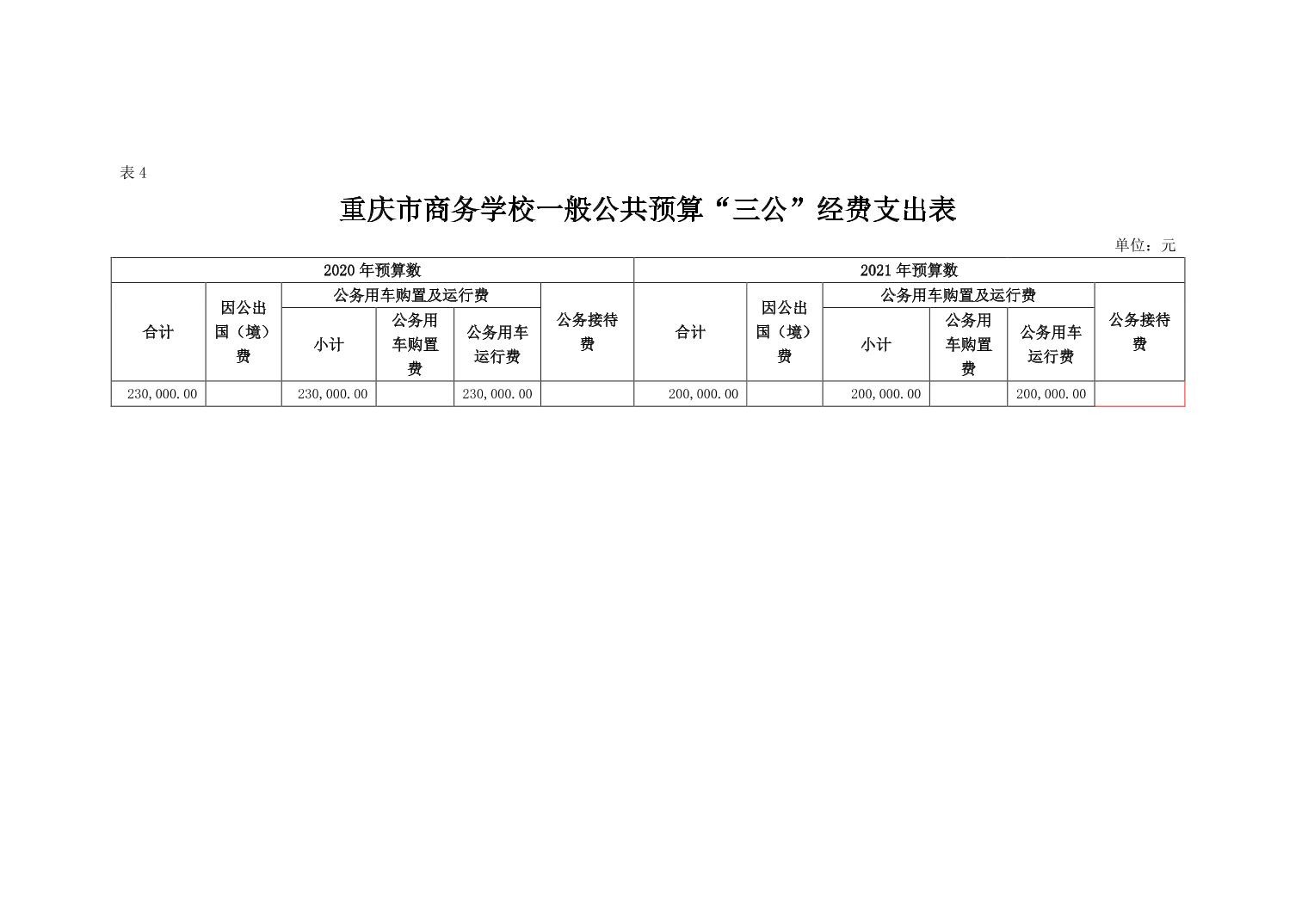 表4

重庆市商务学校一般公共预算“三公”经费支出表

单位：元

| 2020年预算数 | | | | | | 2021年预算数 | | | | | |
|---|---|---|---|---|---|---|---|---|---|---|---|
| 合计 | 因公出国（境）费 | 公务用车购置及运行费 | | | 公务接待费 | 合计 | 因公出国（境）费 | 公务用车购置及运行费 | | | 公务接待费 |
| | | 小计 | 公务用车购置费 | 公务用车运行费 | | | | 小计 | 公务用车购置费 | 公务用车运行费 | |
| 230,000.00 | | 230,000.00 | | 230,000.00 | | 200,000.00 | | 200,000.00 | | 200,000.00 | |